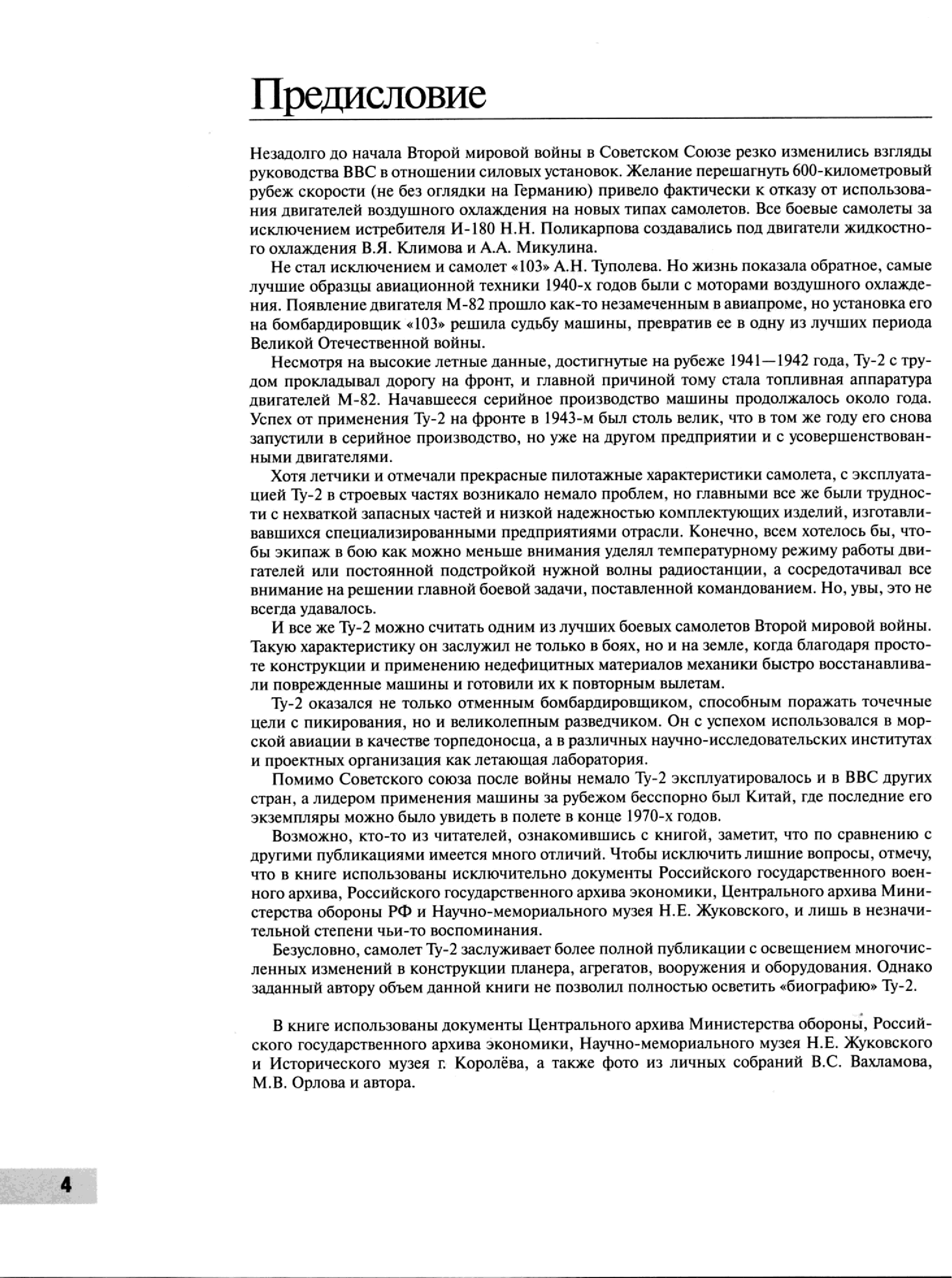 Предисловие

Незадолго до начала Второй мировой войны в Советском Союзе резко изменились взгляды руководства ВВС в отношении силовых установок. Желание перешагнуть 600-километровый рубеж скорости (не без оглядки на Германию) привело фактически к отказу от использования двигателей воздушного охлаждения на новых типах самолетов. Все боевые самолеты за исключением истребителя И-180 Н.Н. Поликарпова создавались под двигатели жидкостного охлаждения В.Я. Климова и А.А. Микулина.

Не стал исключением и самолет «103» А.Н. Туполева. Но жизнь показала обратное, самые лучшие образцы авиационной техники 1940-х годов были с моторами воздушного охлаждения. Появление двигателя М-82 прошло как-то незамеченным в авиапроме, но установка его на бомбардировщик «103» решила судьбу машины, превратив ее в одну из лучших периода Великой Отечественной войны.

Несмотря на высокие летные данные, достигнутые на рубеже 1941—1942 года, Ту-2 с трудом прокладывал дорогу на фронт, и главной причиной тому стала топливная аппаратура двигателей М-82. Начавшееся серийное производство машины продолжалось около года. Успех от применения Ту-2 на фронте в 1943-м был столь велик, что в том же году его снова запустили в серийное производство, но уже на другом предприятии и с усовершенствованными двигателями.

Хотя летчики и отмечали прекрасные пилотажные характеристики самолета, с эксплуатацией Ту-2 в строевых частях возникало немало проблем, но главными все же были трудности с нехваткой запасных частей и низкой надежностью комплектующих изделий, изготавливавшихся специализированными предприятиями отрасли. Конечно, всем хотелось бы, чтобы экипаж в бою как можно меньше внимания уделял температурному режиму работы двигателей или постоянной подстройкой нужной волны радиостанции, а сосредотачивал все внимание на решении главной боевой задачи, поставленной командованием. Но, увы, это не всегда удавалось.

И все же Ту-2 можно считать одним из лучших боевых самолетов Второй мировой войны. Такую характеристику он заслужил не только в боях, но и на земле, когда благодаря простоте конструкции и применению недефицитных материалов механики быстро восстанавливали поврежденные машины и готовили их к повторным вылетам.

Ту-2 оказался не только отменным бомбардировщиком, способным поражать точечные цели с пикирования, но и великолепным разведчиком. Он с успехом использовался в морской авиации в качестве торпедоносца, а в различных научно-исследовательских институтах и проектных организация как летающая лаборатория.

Помимо Советского союза после войны немало Ту-2 эксплуатировалось и в ВВС других стран, а лидером применения машины за рубежом бесспорно был Китай, где последние его экземпляры можно было увидеть в полете в конце 1970-х годов.

Возможно, кто-то из читателей, ознакомившись с книгой, заметит, что по сравнению с другими публикациями имеется много отличий. Чтобы исключить лишние вопросы, отмечу, что в книге использованы исключительно документы Российского государственного военного архива, Российского государственного архива экономики, Центрального архива Министерства обороны РФ и Научно-мемориального музея Н.Е. Жуковского, и лишь в незначительной степени чьи-то воспоминания.

Безусловно, самолет Ту-2 заслуживает более полной публикации с освещением многочисленных изменений в конструкции планера, агрегатов, вооружения и оборудования. Однако заданный автору объем данной книги не позволил полностью осветить «биографию» Ту-2.

В книге использованы документы Центрального архива Министерства обороны, Российского государственного архива экономики, Научно-мемориального музея Н.Е. Жуковского и Исторического музея г. Королёва, а также фото из личных собраний В.С. Вахламова, М.В. Орлова и автора.

4